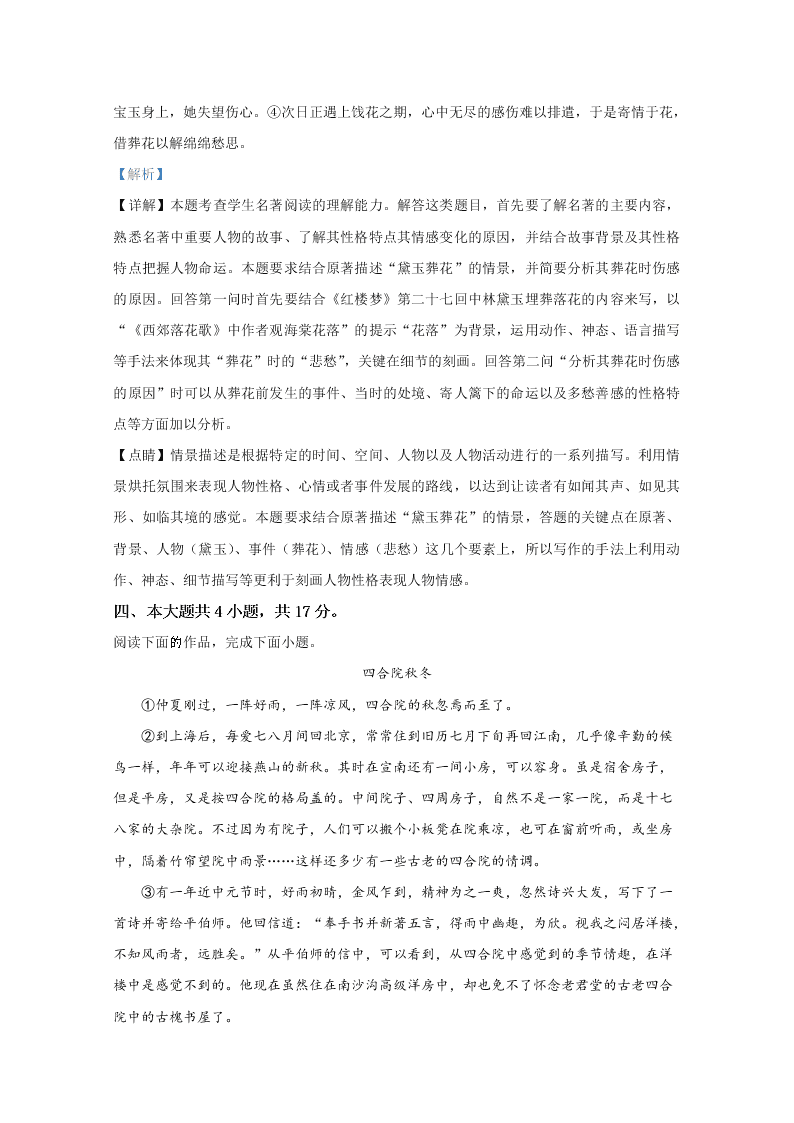 宝玉身上，她失望伤心。④次日正遇上饯花之期，心中无尽的感伤难以排遣，于是寄情于花，借葬花以解绵绵愁思。

【解析】

【详解】本题考查学生名著阅读的理解能力。解答这类题目，首先要了解名著的主要内容，熟悉名著中重要人物的故事、了解其性格特点其情感变化的原因，并结合故事背景及其性格特点把握人物命运。本题要求结合原著描述“黛玉葬花”的情景，并简要分析其葬花时伤感的原因。回答第一问时首先要结合《红楼梦》第二十七回中林黛玉埋葬落花的内容来写，以“《西郊落花歌》中作者观海棠花落”的提示“花落”为背景，运用动作、神态、语言描写等手法来体现其“葬花”时的“悲愁”，关键在细节的刻画。回答第二问“分析其葬花时伤感的原因”时可以从葬花前发生的事件、当时的处境、寄人篱下的命运以及多愁善感的性格特点等方面加以分析。

【点睛】情景描述是根据特定的时间、空间、人物以及人物活动进行的一系列描写。利用情景烘托氛围来表现人物性格、心情或者事件发展的路线，以达到让读者有如闻其声、如见其形、如临其境的感觉。本题要求结合原著描述“黛玉葬花”的情景，答题的关键点在原著、背景、人物（黛玉）、事件（葬花）、情感（悲愁）这几个要素上，所以写作的手法上利用动作、神态、细节描写等更利于刻画人物性格表现人物情感。

四、本大题共 4 小题，共 17 分。

阅读下面的作品，完成下面小题。

四合院秋冬

①仲夏刚过，一阵好雨，一阵凉风，四合院的秋忽焉而至了。

②到上海后，每爱七八月间回北京，常常住到旧历七月下旬再回江南，几乎像辛勤的候鸟一样，年年可以迎接燕山的新秋。其时在宣南还有一间小房，可以容身。虽是宿舍房子，但是平房，又是按四合院的格局盖的。中间院子、四周房子，自然不是一家一院，而是十七八家的大杂院。不过因为有院子，人们可以搬个小板凳在院乘凉，也可在窗前听雨，或坐房中，隔着竹帘望院中雨景……这样还多少有一些古老的四合院的情调。

③有一年近中元节时，好雨初晴，金风乍到，精神为之一爽，忽然诗兴大发，写下了一首诗并寄给平伯师。他回信道：“奉手书并新著五言，得雨中幽趣，为欣。视我之闷居洋楼，不知风雨者，远胜矣。”从平伯师的信中，可以看到，从四合院中感觉到的季节情趣，在洋楼中是感觉不到的。他现在虽然住在南沙沟高级洋房中，却也免不了怀念老君堂的古老四合院中的古槐书屋了。